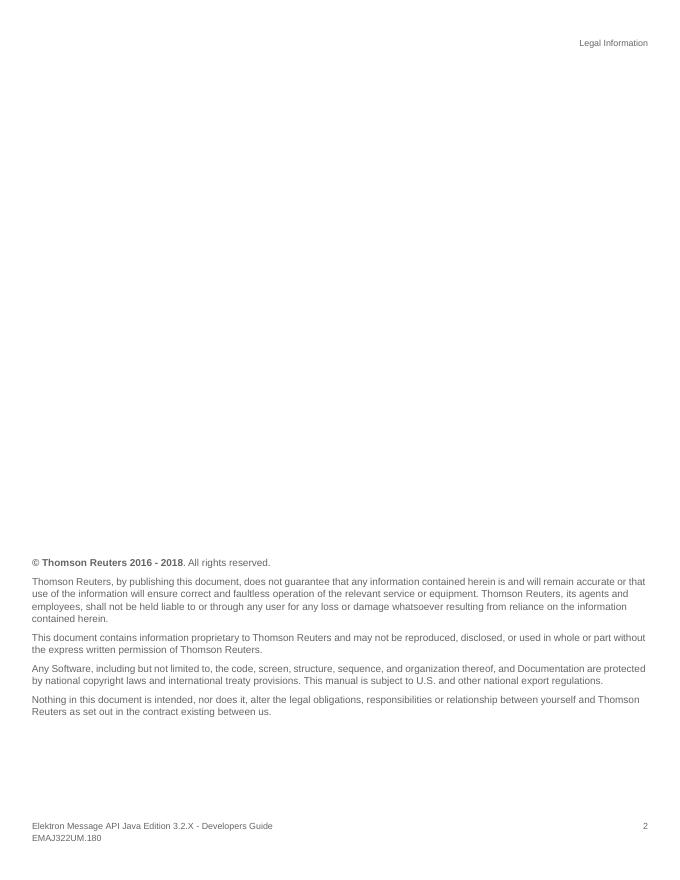 Legal Information

© Thomson Reuters 2016 - 2018. All rights reserved.

Thomson Reuters, by publishing this document, does not guarantee that any information contained herein is and will remain accurate or that use of the information will ensure correct and faultless operation of the relevant service or equipment. Thomson Reuters, its agents and employees, shall not be held liable to or through any user for any loss or damage whatsoever resulting from reliance on the information contained herein.

This document contains information proprietary to Thomson Reuters and may not be reproduced, disclosed, or used in whole or part without the express written permission of Thomson Reuters.

Any Software, including but not limited to, the code, screen, structure, sequence, and organization thereof, and Documentation are protected by national copyright laws and international treaty provisions. This manual is subject to U.S. and other national export regulations.

Nothing in this document is intended, nor does it, alter the legal obligations, responsibilities or relationship between yourself and Thomson Reuters as set out in the contract existing between us.

Elektron Message API Java Edition 3.2.X - Developers Guide
EMAJ322UM.180

2